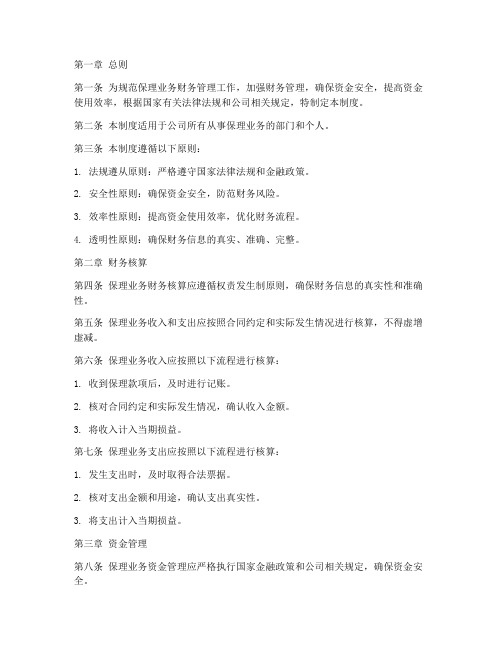 第一章 总则

第一条 为规范保理业务财务管理工作，加强财务管理，确保资金安全，提高资金使用效率，根据国家有关法律法规和公司相关规定，特制定本制度。

第二条 本制度适用于公司所有从事保理业务的部门和个人。

第三条 本制度遵循以下原则：

1. 法规遵从原则：严格遵守国家法律法规和金融政策。

2. 安全性原则：确保资金安全，防范财务风险。

3. 效率性原则：提高资金使用效率，优化财务流程。

4. 透明性原则：确保财务信息的真实、准确、完整。

第二章 财务核算

第四条 保理业务财务核算应遵循权责发生制原则，确保财务信息的真实性和准确性。

第五条 保理业务收入和支出应按照合同约定和实际发生情况进行核算，不得虚增虚减。

第六条 保理业务收入应按照以下流程进行核算：

1. 收到保理款项后，及时进行记账。

2. 核对合同约定和实际发生情况，确认收入金额。

3. 将收入计入当期损益。

第七条 保理业务支出应按照以下流程进行核算：

1. 发生支出时，及时取得合法票据。

2. 核对支出金额和用途，确认支出真实性。

3. 将支出计入当期损益。

第三章 资金管理

第八条 保理业务资金管理应严格执行国家金融政策和公司相关规定，确保资金安全。